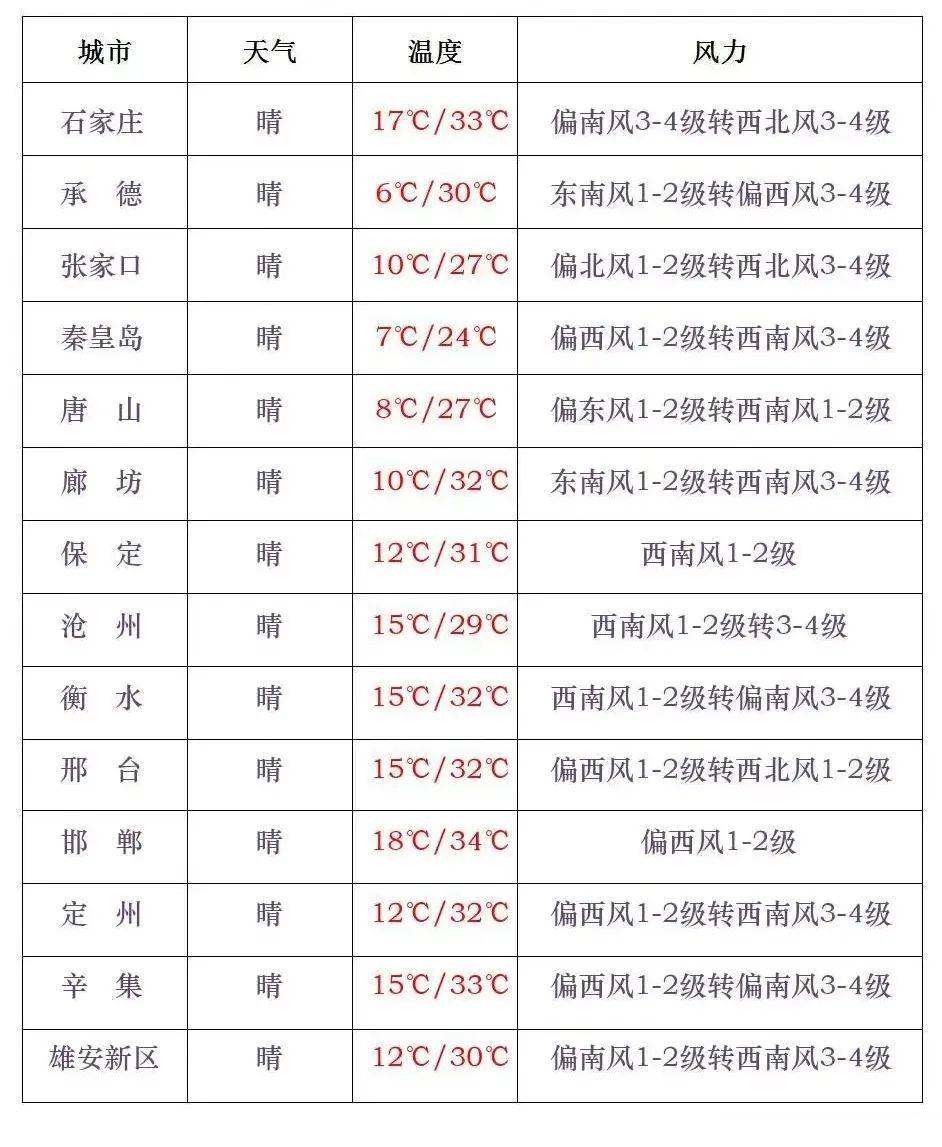 | 城市 | 天气 | 温度 | 风力 |
|---|---|---|---|
| 石家庄 | 晴 | 17℃/33℃ | 偏南风3-4级转西北风3-4级 |
| 承　德 | 晴 | 6℃/30℃ | 东南风1-2级转偏西风3-4级 |
| 张家口 | 晴 | 10℃/27℃ | 偏北风1-2级转西北风3-4级 |
| 秦皇岛 | 晴 | 7℃/24℃ | 偏西风1-2级转西南风3-4级 |
| 唐　山 | 晴 | 8℃/27℃ | 偏东风1-2级转西南风1-2级 |
| 廊　坊 | 晴 | 10℃/32℃ | 东南风1-2级转西南风3-4级 |
| 保　定 | 晴 | 12℃/31℃ | 西南风1-2级 |
| 沧　州 | 晴 | 15℃/29℃ | 西南风1-2级转3-4级 |
| 衡　水 | 晴 | 15℃/32℃ | 西南风1-2级转偏南风3-4级 |
| 邢　台 | 晴 | 15℃/32℃ | 偏西风1-2级转西北风1-2级 |
| 邯　郸 | 晴 | 18℃/34℃ | 偏西风1-2级 |
| 定　州 | 晴 | 12℃/32℃ | 偏西风1-2级转西南风3-4级 |
| 辛　集 | 晴 | 15℃/33℃ | 偏西风1-2级转偏南风3-4级 |
| 雄安新区 | 晴 | 12℃/30℃ | 偏南风1-2级转西南风3-4级 |